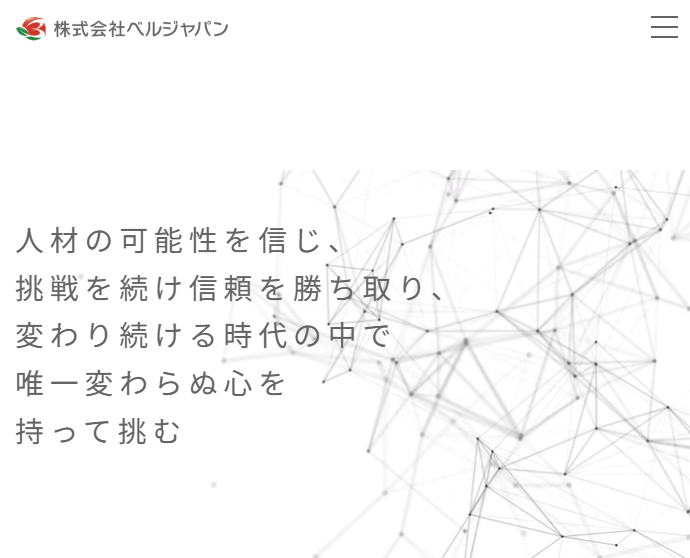 株式会社ベルジャパン

人材の可能性を信じ、
挑戦を続け信頼を勝ち取り、
変わり続ける時代の中で
唯一変わらぬ心を
持って挑む